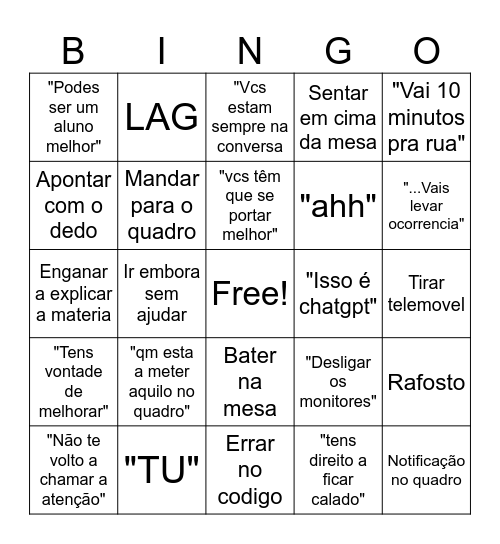 | B | I | N | G | O |
|---|---|---|---|---|
| "Podes ser um aluno melhor" | LAG | "Vcs estam sempre na conversa | Sentar em cima da mesa | "Vai 10 minutos pra rua" |
| Apontar com o dedo | Mandar para o quadro | "vcs têm que se portar melhor" | "ahh" | "...Vais levar ocorrencia" |
| Enganar a explicar a materia | Ir embora sem ajudar | Free! | "Isso é chatgpt" | Tirar telemovel |
| "Tens vontade de melhorar" | "qm esta a meter aquilo no quadro" | Bater na mesa | "Desligar os monitores" | Rafosto |
| "Não te volto a chamar a atenção" | "TU" | Errar no codigo | "tens direito a ficar calado" | Notificação no quadro |